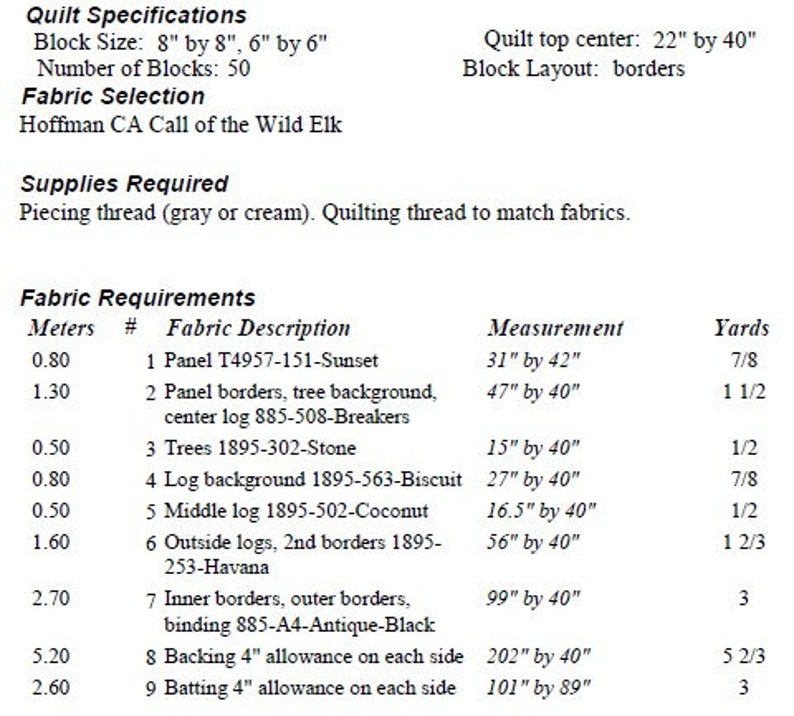 Quilt Specifications

Block Size: 8" by 8", 6" by 6"
Number of Blocks: 50

Quilt top center: 22" by 40"
Block Layout: borders

Fabric Selection

Hoffman CA Call of the Wild Elk

Supplies Required

Piecing thread (gray or cream). Quilting thread to match fabrics.

Fabric Requirements

| Meters | # | Fabric Description | Measurement | Yards |
|---|---|---|---|---|
| 0.80 | 1 | Panel T4957-151-Sunset | 31" by 42" | 7/8 |
| 1.30 | 2 | Panel borders, tree background, center log 885-508-Breakers | 47" by 40" | 1 1/2 |
| 0.50 | 3 | Trees 1895-302-Stone | 15" by 40" | 1/2 |
| 0.80 | 4 | Log background 1895-563-Biscuit | 27" by 40" | 7/8 |
| 0.50 | 5 | Middle log 1895-502-Coconut | 16.5" by 40" | 1/2 |
| 1.60 | 6 | Outside logs, 2nd borders 1895-253-Havana | 56" by 40" | 1 2/3 |
| 2.70 | 7 | Inner borders, outer borders, binding 885-A4-Antique-Black | 99" by 40" | 3 |
| 5.20 | 8 | Backing 4" allowance on each side | 202" by 40" | 5 2/3 |
| 2.60 | 9 | Batting 4" allowance on each side | 101" by 89" | 3 |